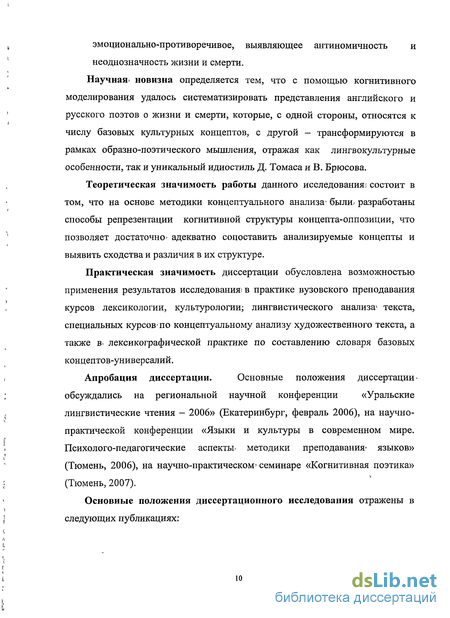 эмоционально-противоречивое, выявляющее антиномичность и неоднозначность жизни и смерти.

Научная новизна определяется тем, что с помощью когнитивного моделирования удалось систематизировать представления английского и русского поэтов о жизни и смерти, которые, с одной стороны, относятся к числу базовых культурных концептов, с другой – трансформируются в рамках образно-поэтического мышления, отражая как лингвокультурные особенности, так и уникальный идиостиль Д. Томаса и В. Брюсова.

Теоретическая значимость работы данного исследования состоит в том, что на основе методики концептуального анализа были разработаны способы репрезентации когнитивной структуры концепта-оппозиции, что позволяет достаточно адекватно сопоставить анализируемые концепты и выявить сходства и различия в их структуре.

Практическая значимость диссертации обусловлена возможностью применения результатов исследования в практике вузовского преподавания курсов лексикологии, культурологии; лингвистического анализа текста, специальных курсов по концептуальному анализу художественного текста, а также в лексикографической практике по составлению словаря базовых концептов-универсалий.

Апробация диссертации. Основные положения диссертации обсуждались на региональной научной конференции «Уральские лингвистические чтения – 2006» (Екатеринбург, февраль 2006), на научно-практической конференции «Языки и культуры в современном мире. Психолого-педагогические аспекты методики преподавания языков» (Тюмень, 2006), на научно-практическом семинаре «Когнитивная поэтика» (Тюмень, 2007).

Основные положения диссертационного исследования отражены в следующих публикациях:

10

dsLib.net
библиотека диссертаций